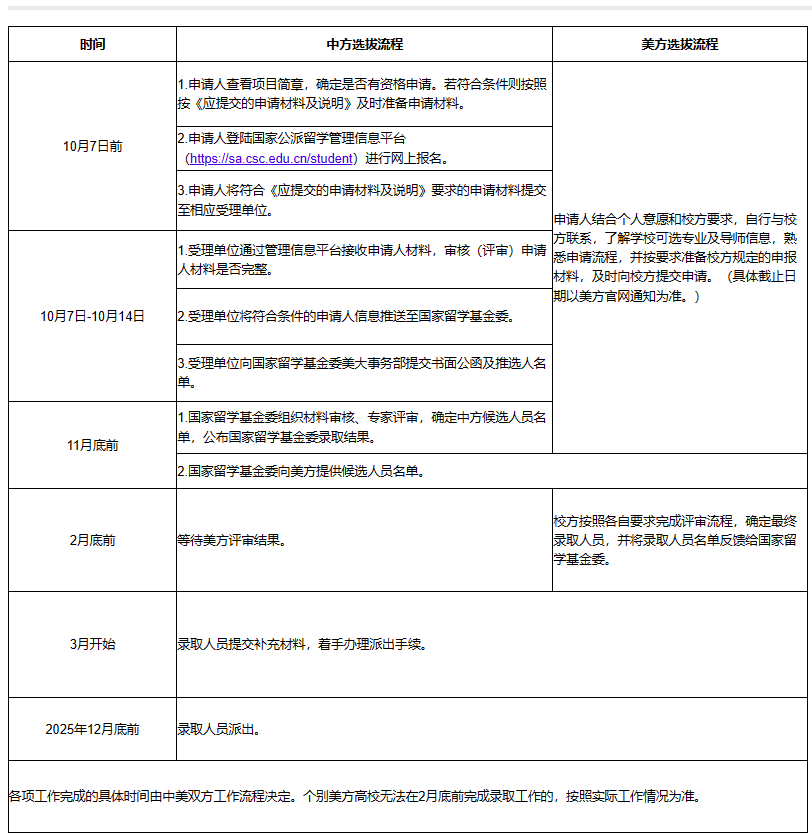 | 时间 | 中方选拔流程 | 美方选拔流程 |
|---|---|---|
| 10月7日前 | 1.申请人查看项目简章，确定是否有资格申请。若符合条件则按照按《应提交的申请材料及说明》及时准备申请材料。 | 申请人结合个人意愿和校方要求，自行与校方联系，了解学校可选专业及导师信息，熟悉申请流程，并按要求准备校方规定的申报材料，及时向校方提交申请。（具体截止日期以美方官网通知为准。） |
| | 2.申请人登陆国家公派留学管理信息平台（https://sa.csc.edu.cn/student）进行网上报名。 | |
| | 3.申请人将符合《应提交的申请材料及说明》要求的申请材料提交至相应受理单位。 | |
| 10月7日-10月14日 | 1.受理单位通过管理信息平台接收申请人材料，审核（评审）申请人材料是否完整。 | |
| | 2.受理单位将符合条件的申请人信息推送至国家留学基金委。 | |
| | 3.受理单位向国家留学基金委美大事务部提交书面公函及推选人名单。 | |
| 11月底前 | 1.国家留学基金委组织材料审核、专家评审，确定中方候选人员名单，公布国家留学基金委录取结果。 | |
| | 2.国家留学基金委向美方提供候选人员名单。 | |
| 2月底前 | 等待美方评审结果。 | 校方按照各自要求完成评审流程，确定最终录取人员，并将录取人员名单反馈给国家留学基金委。 |
| 3月开始 | 录取人员提交补充材料，着手办理派出手续。 | |
| 2025年12月底前 | 录取人员派出。 | |

各项工作完成的具体时间由中美双方工作流程决定。个别美方高校无法在2月底前完成录取工作的，按照实际工作情况为准。